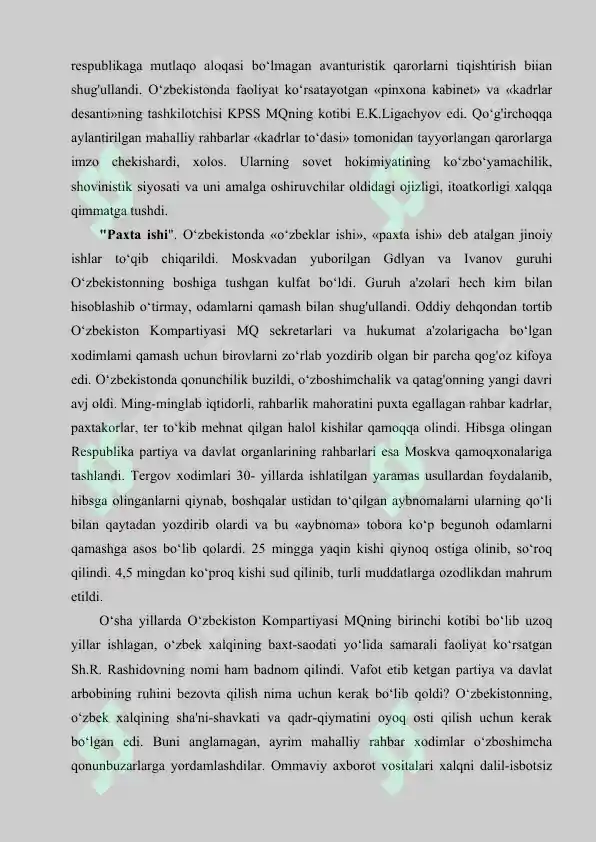 respublikaga mutlaqo aloqasi bo'lmagan avanturistik qarorlarni tiqishtirish biian shug'ullandi. O'zbekistonda faoliyat ko'rsatayotgan «pinxona kabinet» va «kadrlar desanti»ning tashkilotchisi KPSS MQning kotibi E.K.Ligachyov edi. Qo'g'irchoqqa aylantirilgan mahalliy rahbarlar «kadrlar to'dasi» tomonidan tayyorlangan qarorlarga imzo chekishardi, xolos. Ularning sovet hokimiyatining ko'zbo'yamachilik, shovinistik siyosati va uni amalga oshiruvchilar oldidagi ojizligi, itoatkorligi xalqqa qimmatga tushdi.

"Paxta ishi". O'zbekistonda «o'zbeklar ishi», «paxta ishi» deb atalgan jinoiy ishlar to'qib chiqarildi. Moskvadan yuborilgan Gdlyan va Ivanov guruhi O'zbekistonning boshiga tushgan kulfat bo'ldi. Guruh a'zolari hech kim bilan hisoblashib o'tirmay, odamlarni qamash bilan shug'ullandi. Oddiy dehqondan tortib O'zbekiston Kompartiyasi MQ sekretarlari va hukumat a'zolarigacha bo'lgan xodimlami qamash uchun birovlarni zo'rlab yozdirib olgan bir parcha qog'oz kifoya edi. O'zbekistonda qonunchilik buzildi, o'zboshimchalik va qatag'onning yangi davri avj oldi. Ming-minglab iqtidorli, rahbarlik mahoratini puxta egallagan rahbar kadrlar, paxtakorlar, ter to'kib mehnat qilgan halol kishilar qamoqqa olindi. Hibsga olingan Respublika partiya va davlat organlarining rahbarlari esa Moskva qamoqxonalariga tashlandi. Tergov xodimlari 30- yillarda ishlatilgan yaramas usullardan foydalanib, hibsga olinganlarni qiynab, boshqalar ustidan to'qilgan aybnomalarni ularning qo'li bilan qaytadan yozdirib olardi va bu «aybnoma» tobora ko'p begunoh odamlarni qamashga asos bo'lib qolardi. 25 mingga yaqin kishi qiynoq ostiga olinib, so'roq qilindi. 4,5 mingdan ko'proq kishi sud qilinib, turli muddatlarga ozodlikdan mahrum etildi.

O'sha yillarda O'zbekiston Kompartiyasi MQning birinchi kotibi bo'lib uzoq yillar ishlagan, o'zbek xalqining baxt-saodati yo'lida samarali faoliyat ko'rsatgan Sh.R. Rashidovning nomi ham badnom qilindi. Vafot etib ketgan partiya va davlat arbobining ruhini bezovta qilish nima uchun kerak bo'lib qoldi? O'zbekistonning, o'zbek xalqining sha'ni-shavkati va qadr-qiymatini oyoq osti qilish uchun kerak bo'lgan edi. Buni anglamagan, ayrim mahalliy rahbar xodimlar o'zboshimcha qonunbuzarlarga yordamlashdilar. Ommaviy axborot vositalari xalqni dalil-isbotsiz